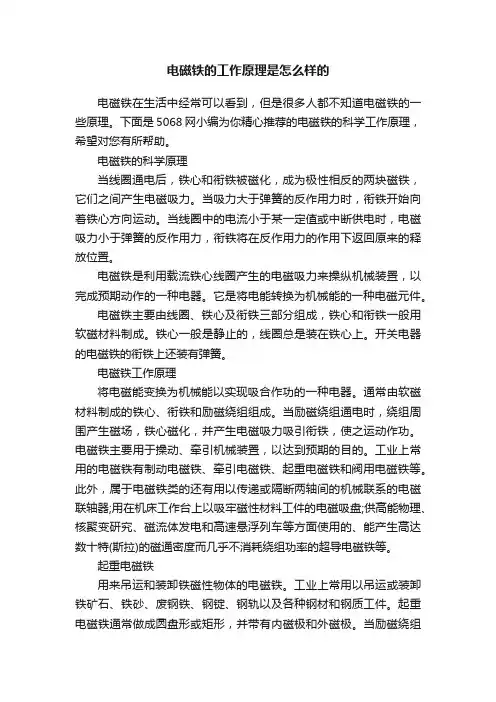 电磁铁的工作原理是怎么样的

电磁铁在生活中经常可以看到，但是很多人都不知道电磁铁的一些原理。下面是5068网小编为你精心推荐的电磁铁的科学工作原理，希望对您有所帮助。

电磁铁的科学原理

当线圈通电后，铁心和衔铁被磁化，成为极性相反的两块磁铁，它们之间产生电磁吸力。当吸力大于弹簧的反作用力时，衔铁开始向着铁心方向运动。当线圈中的电流小于某一定值或中断供电时，电磁吸力小于弹簧的反作用力，衔铁将在反作用力的作用下返回原来的释放位置。

电磁铁是利用载流铁心线圈产生的电磁吸力来操纵机械装置，以完成预期动作的一种电器。它是将电能转换为机械能的一种电磁元件。

电磁铁主要由线圈、铁心及衔铁三部分组成，铁心和衔铁一般用软磁材料制成。铁心一般是静止的，线圈总是装在铁心上。开关电器的电磁铁的衔铁上还装有弹簧。

电磁铁工作原理

将电磁能变换为机械能以实现吸合作功的一种电器。通常由软磁材料制成的铁心、衔铁和励磁绕组组成。当励磁绕组通电时，绕组周围产生磁场，铁心磁化，并产生电磁吸力吸引衔铁，使之运动作功。电磁铁主要用于操动、牵引机械装置，以达到预期的目的。工业上常用的电磁铁有制动电磁铁、牵引电磁铁、起重电磁铁和阀用电磁铁等。此外，属于电磁铁类的还有用以传递或隔断两轴间的机械联系的电磁联轴器;用在机床工作台上以吸牢磁性材料工件的电磁吸盘;供高能物理、核聚变研究、磁流体发电和高速悬浮列车等方面使用的、能产生高达数十特(斯拉)的磁通密度而几乎不消耗绕组功率的超导电磁铁等。

起重电磁铁

用来吊运和装卸铁磁性物体的电磁铁。工业上常用以吊运或装卸铁矿石、铁砂、废钢铁、钢锭、钢轨以及各种钢材和钢质工件。起重电磁铁通常做成圆盘形或矩形，并带有内磁极和外磁极。当励磁绕组